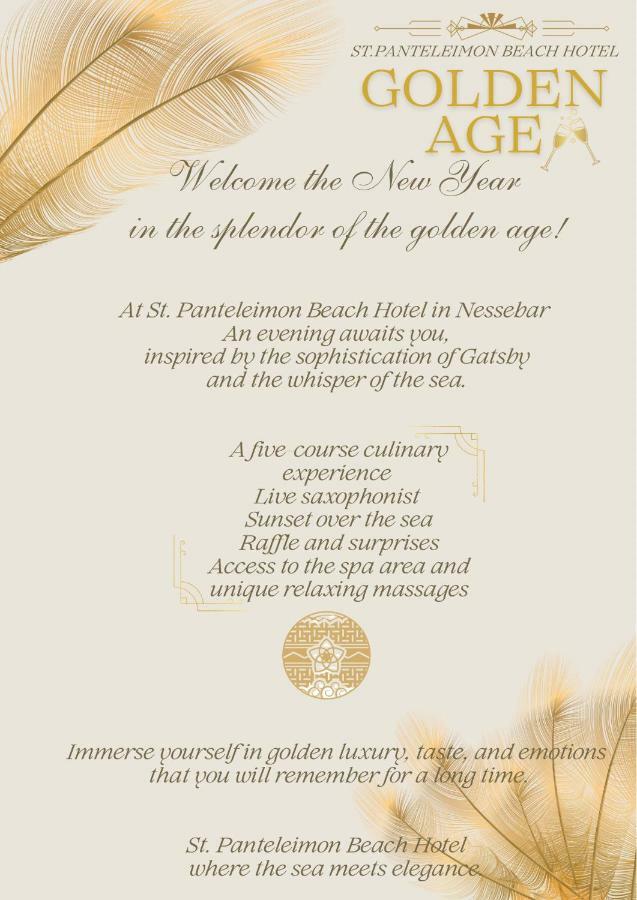 ST.PANTELEIMON BEACH HOTEL

GOLDEN
AGE

Welcome the New Year
in the splendor of the golden age!

At St. Panteleimon Beach Hotel in Nessebar
An evening awaits you,
inspired by the sophistication of Gatsby
and the whisper of the sea.

A five course culinary
experience
Live saxophonist
Sunset over the sea
Raffle and surprises
Access to the spa area and
unique relaxing massages

Immerse yourself in golden luxury, taste, and emotions
that you will remember for a long time.

St. Panteleimon Beach Hotel
where the sea meets elegance.